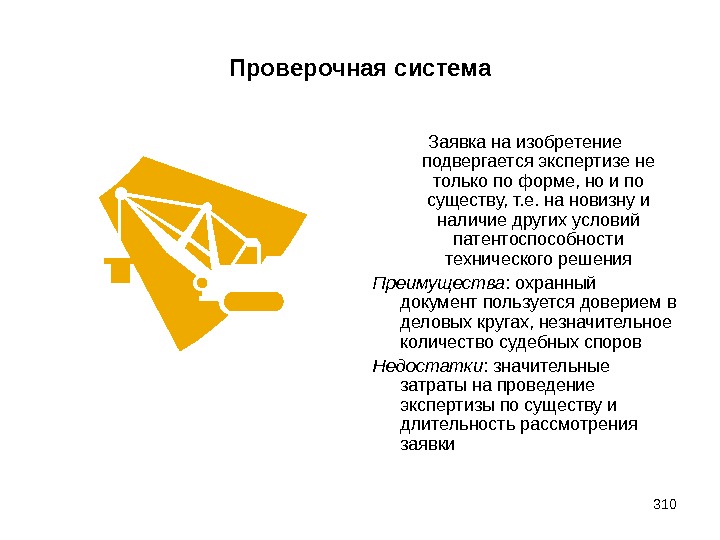 Проверочная система

Заявка на изобретение подвергается экспертизе не только по форме, но и по существу, т.е. на новизну и наличие других условий патентоспособности технического решения

Преимущества: охранный документ пользуется доверием в деловых кругах, незначительное количество судебных споров

Недостатки: значительные затраты на проведение экспертизы по существу и длительность рассмотрения заявки

310